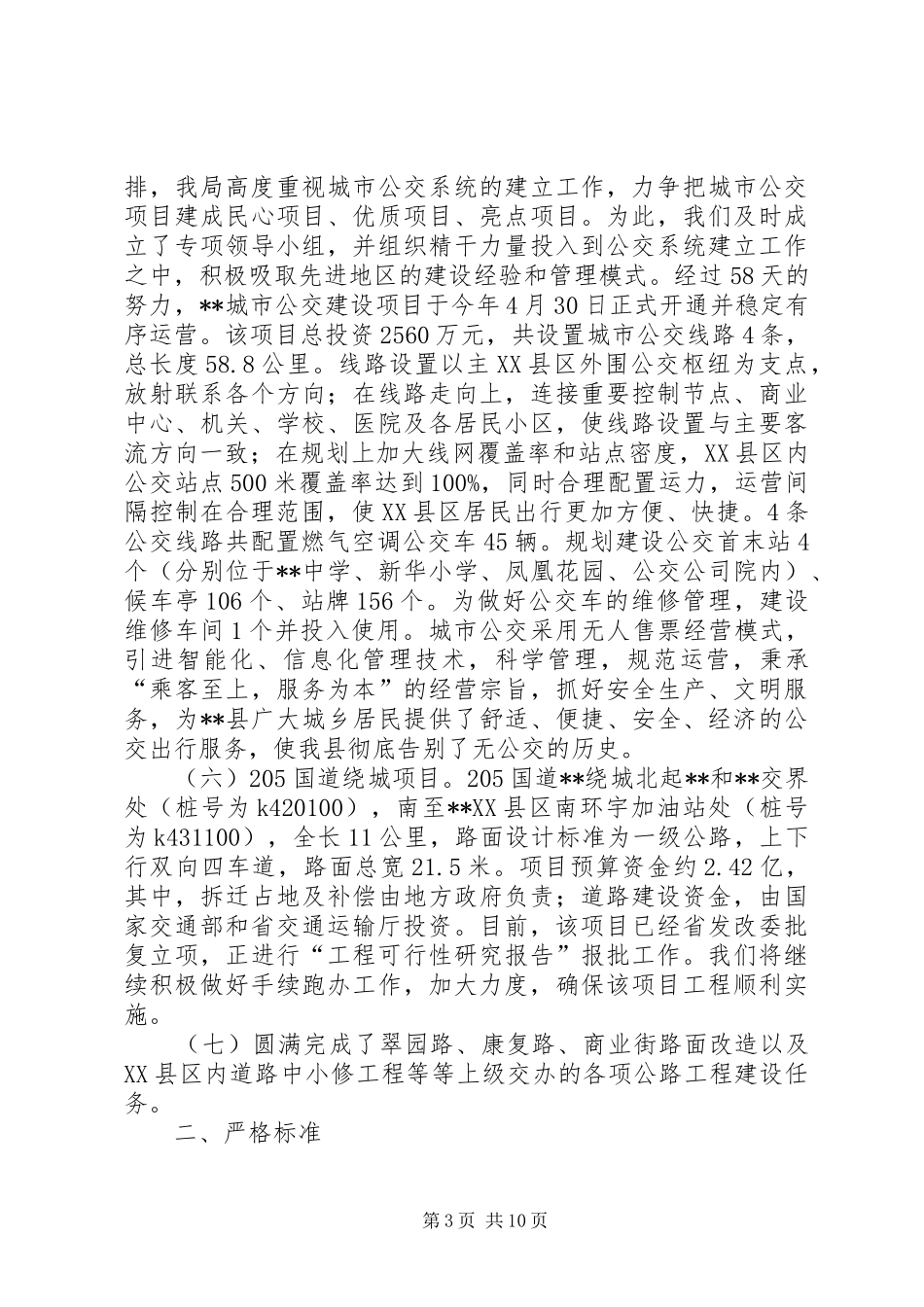 排，我局高度重视城市公交系统的建立工作，力争把城市公交项目建成民心项目、优质项目、亮点项目。为此，我们及时成立了专项领导小组，并组织精干力量投入到公交系统建立工作之中，积极吸取先进地区的建设经验和管理模式。经过58天的努力，**城市公交建设项目于今年4月30日正式开通并稳定有序运营。该项目总投资2560万元，共设置城市公交线路4条，总长度58.8公里。线路设置以主XX县区外围公交枢纽为支点，放射联系各个方向；在线路走向上，连接重要控制节点、商业中心、机关、学校、医院及各居民小区，使线路设置与主要客流方向一致；在规划上加大线网覆盖率和站点密度，XX县区内公交站点500米覆盖率达到100%，同时合理配置运力，运营间隔控制在合理范围，使XX县区居民出行更加方便、快捷。4条公交线路共配置燃气空调公交车45辆。规划建设公交首末站4个（分别位于**中学、新华小学、凤凰花园、公交公司院内）、候车亭106个、站牌156个。为做好公交车的维修管理，建设维修车间1个并投入使用。城市公交采用无人售票经营模式，引进智能化、信息化管理技术，科学管理，规范运营，秉承“乘客至上，服务为本”的经营宗旨，抓好安全生产、文明服务，为**县广大城乡居民提供了舒适、便捷、安全、经济的公交出行服务，使我县彻底告别了无公交的历史。

（六）205国道绕城项目。205国道**绕城北起**和**交界处（桩号为k420100），南至**XX县区南环宇加油站处（桩号为k431100），全长11公里，路面设计标准为一级公路，上下行双向四车道，路面总宽21.5米。项目预算资金约2.42亿，其中，拆迁占地及补偿由地方政府负责；道路建设资金，由国家交通部和省交通运输厅投资。目前，该项目已经省发改委批复立项，正进行“工程可行性研究报告”报批工作。我们将继续积极做好手续跑办工作，加大力度，确保该项目工程顺利实施。

（七）圆满完成了翠园路、康复路、商业街路面改造以及XX县区内道路中小修工程等等上级交办的各项公路工程建设任务。

二、严格标准

第3页 共10页